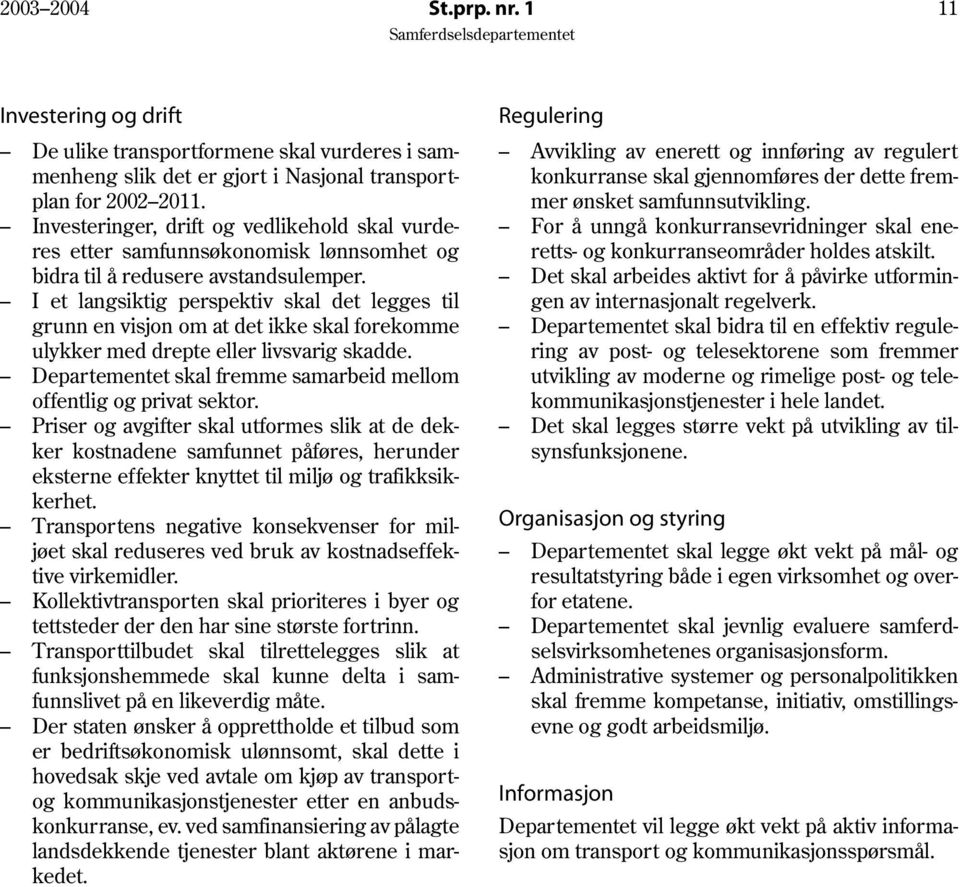 2003–2004 St.prp. nr. 1 11
Samferdselsdepartementet

Investering og drift

– De ulike transportformene skal vurderes i sammenheng slik det er gjort i Nasjonal transportplan for 2002–2011.
– Investeringer, drift og vedlikehold skal vurderes etter samfunnsøkonomisk lønnsomhet og bidra til å redusere avstandsulemper.
– I et langsiktig perspektiv skal det legges til grunn en visjon om at det ikke skal forekomme ulykker med drepte eller livsvarig skadde.
– Departementet skal fremme samarbeid mellom offentlig og privat sektor.
– Priser og avgifter skal utformes slik at de dekker kostnadene samfunnet påføres, herunder eksterne effekter knyttet til miljø og trafikksikkerhet.
– Transportens negative konsekvenser for miljøet skal reduseres ved bruk av kostnadseffektive virkemidler.
– Kollektivtransporten skal prioriteres i byer og tettsteder der den har sine største fortrinn.
– Transporttilbudet skal tilrettelegges slik at funksjonshemmede skal kunne delta i samfunnslivet på en likeverdig måte.
– Der staten ønsker å opprettholde et tilbud som er bedriftsøkonomisk ulønnsomt, skal dette i hovedsak skje ved avtale om kjøp av transport- og kommunikasjonstjenester etter en anbudskonkurranse, ev. ved samfinansiering av pålagte landsdekkende tjenester blant aktørene i markedet.

Regulering

– Avvikling av enerett og innføring av regulert konkurranse skal gjennomføres der dette fremmer ønsket samfunnsutvikling.
– For å unngå konkurransevridninger skal eneretts- og konkurranseområder holdes atskilt.
– Det skal arbeides aktivt for å påvirke utformingen av internasjonalt regelverk.
– Departementet skal bidra til en effektiv regulering av post- og telesektorene som fremmer utvikling av moderne og rimelige post- og telekommunikasjonstjenester i hele landet.
– Det skal legges større vekt på utvikling av tilsynsfunksjonene.

Organisasjon og styring

– Departementet skal legge økt vekt på mål- og resultatstyring både i egen virksomhet og overfor etatene.
– Departementet skal jevnlig evaluere samferdselsvirksomhetenes organisasjonsform.
– Administrative systemer og personalpolitikken skal fremme kompetanse, initiativ, omstillingsevne og godt arbeidsmiljø.

Informasjon

Departementet vil legge økt vekt på aktiv informasjon om transport og kommunikasjonsspørsmål.